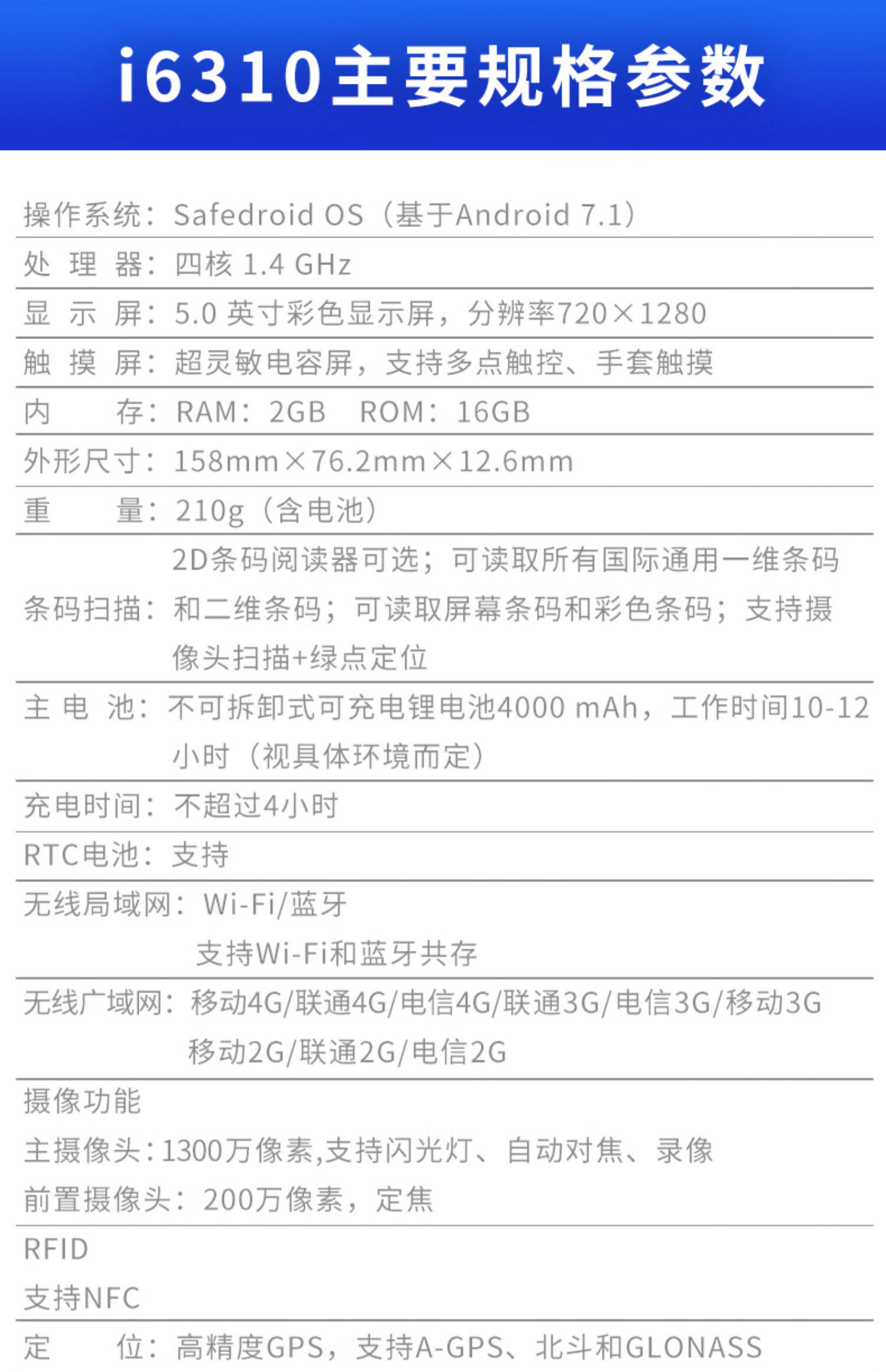 i6310主要规格参数

操作系统：Safedroid OS（基于Android 7.1）

处 理 器：四核 1.4 GHz

显 示 屏：5.0 英寸彩色显示屏，分辨率720×1280

触 摸 屏：超灵敏电容屏，支持多点触控、手套触摸

内 存：RAM：2GB ROM：16GB

外形尺寸：158mm×76.2mm×12.6mm

重 量：210g（含电池）

条码扫描：2D条码阅读器可选；可读取所有国际通用一维条码和二维条码；可读取屏幕条码和彩色条码；支持摄像头扫描+绿点定位

主 电 池：不可拆卸式可充电锂电池4000 mAh，工作时间10-12小时（视具体环境而定）

充电时间：不超过4小时

RTC电池：支持

无线局域网：Wi-Fi/蓝牙
支持Wi-Fi和蓝牙共存

无线广域网：移动4G/联通4G/电信4G/联通3G/电信3G/移动3G
移动2G/联通2G/电信2G

摄像功能
主摄像头：1300万像素,支持闪光灯、自动对焦、录像
前置摄像头：200万像素，定焦

RFID
支持NFC

定 位：高精度GPS，支持A-GPS、北斗和GLONASS